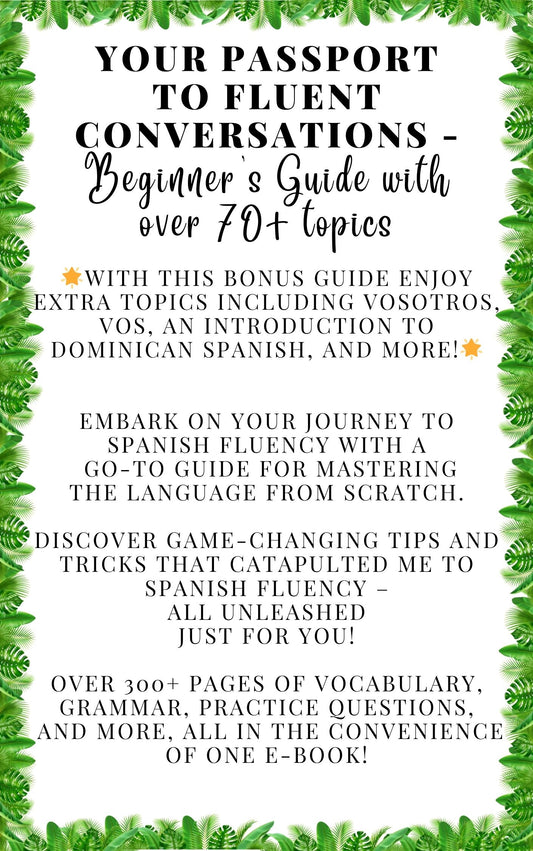 YOUR PASSPORT TO FLUENT CONVERSATIONS - Beginner's Guide with over 70+ topics

🌟WITH THIS BONUS GUIDE ENJOY EXTRA TOPICS INCLUDING VOSOTROS, VOS, AN INTRODUCTION TO DOMINICAN SPANISH, AND MORE!🌟

EMBARK ON YOUR JOURNEY TO SPANISH FLUENCY WITH A GO-TO GUIDE FOR MASTERING THE LANGUAGE FROM SCRATCH.

DISCOVER GAME-CHANGING TIPS AND TRICKS THAT CATAPULTED ME TO SPANISH FLUENCY – ALL UNLEASHED JUST FOR YOU!

OVER 300+ PAGES OF VOCABULARY, GRAMMAR, PRACTICE QUESTIONS, AND MORE, ALL IN THE CONVENIENCE OF ONE E-BOOK!